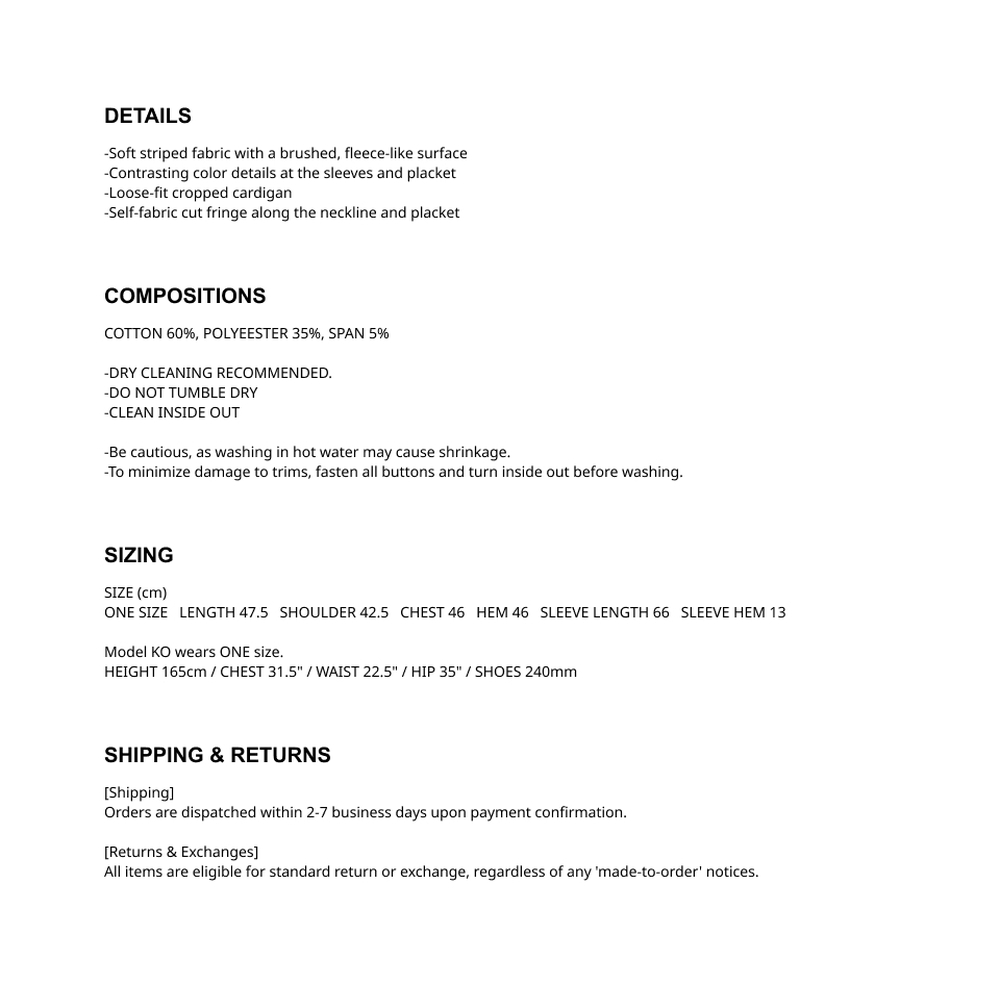 DETAILS

-Soft striped fabric with a brushed, fleece-like surface
-Contrasting color details at the sleeves and placket
-Loose-fit cropped cardigan
-Self-fabric cut fringe along the neckline and placket

COMPOSITIONS

COTTON 60%, POLYEESTER 35%, SPAN 5%

-DRY CLEANING RECOMMENDED.
-DO NOT TUMBLE DRY
-CLEAN INSIDE OUT

-Be cautious, as washing in hot water may cause shrinkage.
-To minimize damage to trims, fasten all buttons and turn inside out before washing.

SIZING

SIZE (cm)
ONE SIZE LENGTH 47.5 SHOULDER 42.5 CHEST 46 HEM 46 SLEEVE LENGTH 66 SLEEVE HEM 13

Model KO wears ONE size.
HEIGHT 165cm / CHEST 31.5" / WAIST 22.5" / HIP 35" / SHOES 240mm

SHIPPING & RETURNS

[Shipping]
Orders are dispatched within 2-7 business days upon payment confirmation.

[Returns & Exchanges]
All items are eligible for standard return or exchange, regardless of any 'made-to-order' notices.